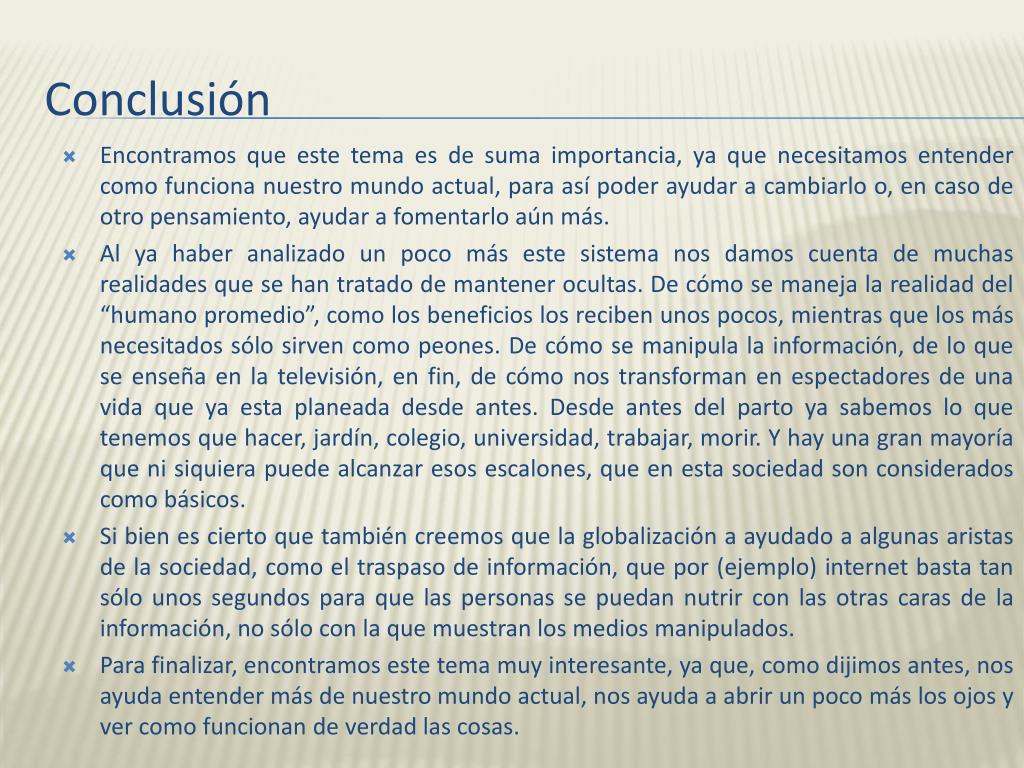 Conclusión

Encontramos que este tema es de suma importancia, ya que necesitamos entender como funciona nuestro mundo actual, para así poder ayudar a cambiarlo o, en caso de otro pensamiento, ayudar a fomentarlo aún más.

Al ya haber analizado un poco más este sistema nos damos cuenta de muchas realidades que se han tratado de mantener ocultas. De cómo se maneja la realidad del “humano promedio”, como los beneficios los reciben unos pocos, mientras que los más necesitados sólo sirven como peones. De cómo se manipula la información, de lo que se enseña en la televisión, en fin, de cómo nos transforman en espectadores de una vida que ya esta planeada desde antes. Desde antes del parto ya sabemos lo que tenemos que hacer, jardín, colegio, universidad, trabajar, morir. Y hay una gran mayoría que ni siquiera puede alcanzar esos escalones, que en esta sociedad son considerados como básicos.

Si bien es cierto que también creemos que la globalización a ayudado a algunas aristas de la sociedad, como el traspaso de información, que por (ejemplo) internet basta tan sólo unos segundos para que las personas se puedan nutrir con las otras caras de la información, no sólo con la que muestran los medios manipulados.

Para finalizar, encontramos este tema muy interesante, ya que, como dijimos antes, nos ayuda entender más de nuestro mundo actual, nos ayuda a abrir un poco más los ojos y ver como funcionan de verdad las cosas.